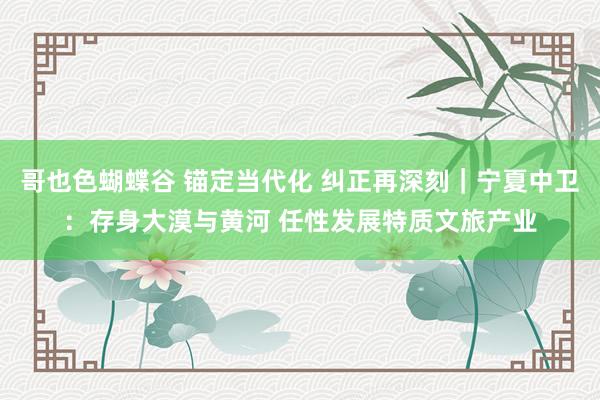 哥也色蝴蝶谷 锚定当代化 纠正再深刻｜宁夏中卫：存身大漠与黄河 任性发展特质文旅产业